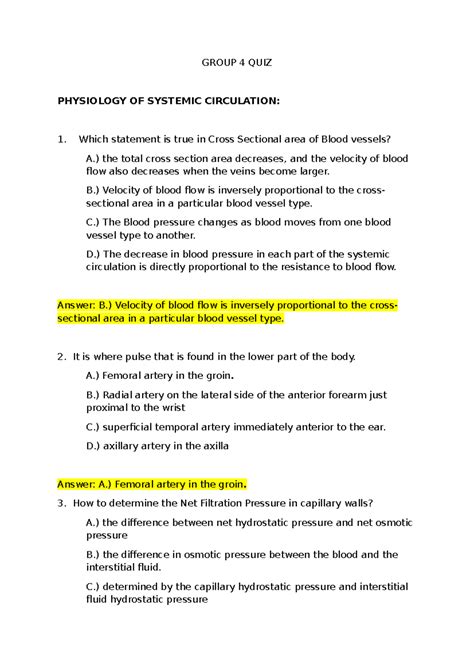 GROUP 4 QUIZ

PHYSIOLOGY OF SYSTEMIC CIRCULATION:

1. Which statement is true in Cross Sectional area of Blood vessels?

A.) the total cross section area decreases, and the velocity of blood flow also decreases when the veins become larger.

B.) Velocity of blood flow is inversely proportional to the cross-sectional area in a particular blood vessel type.

C.) The Blood pressure changes as blood moves from one blood vessel type to another.

D.) The decrease in blood pressure in each part of the systemic circulation is directly proportional to the resistance to blood flow.

Answer: B.) Velocity of blood flow is inversely proportional to the cross-sectional area in a particular blood vessel type.

2. It is where pulse that is found in the lower part of the body.

A.) Femoral artery in the groin.

B.) Radial artery on the lateral side of the anterior forearm just proximal to the wrist

C.) superficial temporal artery immediately anterior to the ear.

D.) axillary artery in the axilla

Answer: A.) Femoral artery in the groin.

3. How to determine the Net Filtration Pressure in capillary walls?

A.) the difference between net hydrostatic pressure and net osmotic pressure

B.) the difference in osmotic pressure between the blood and the interstitial fluid.

C.) determined by the capillary hydrostatic pressure and interstitial fluid hydrostatic pressure